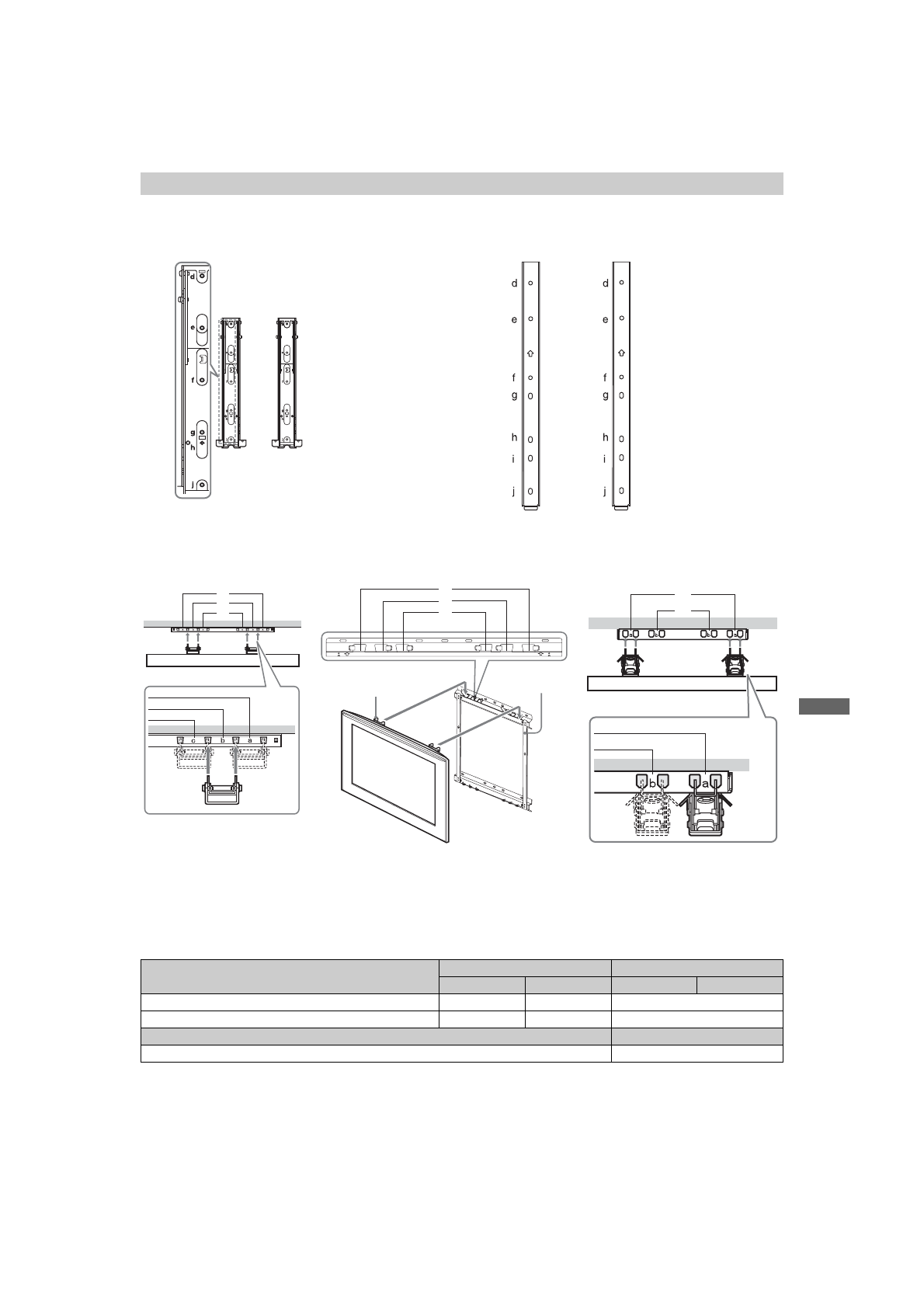 d

e

f

g

h

j

d

e

f

g

h

i

j

d

e

f

g

h

i

j

c b a

b a